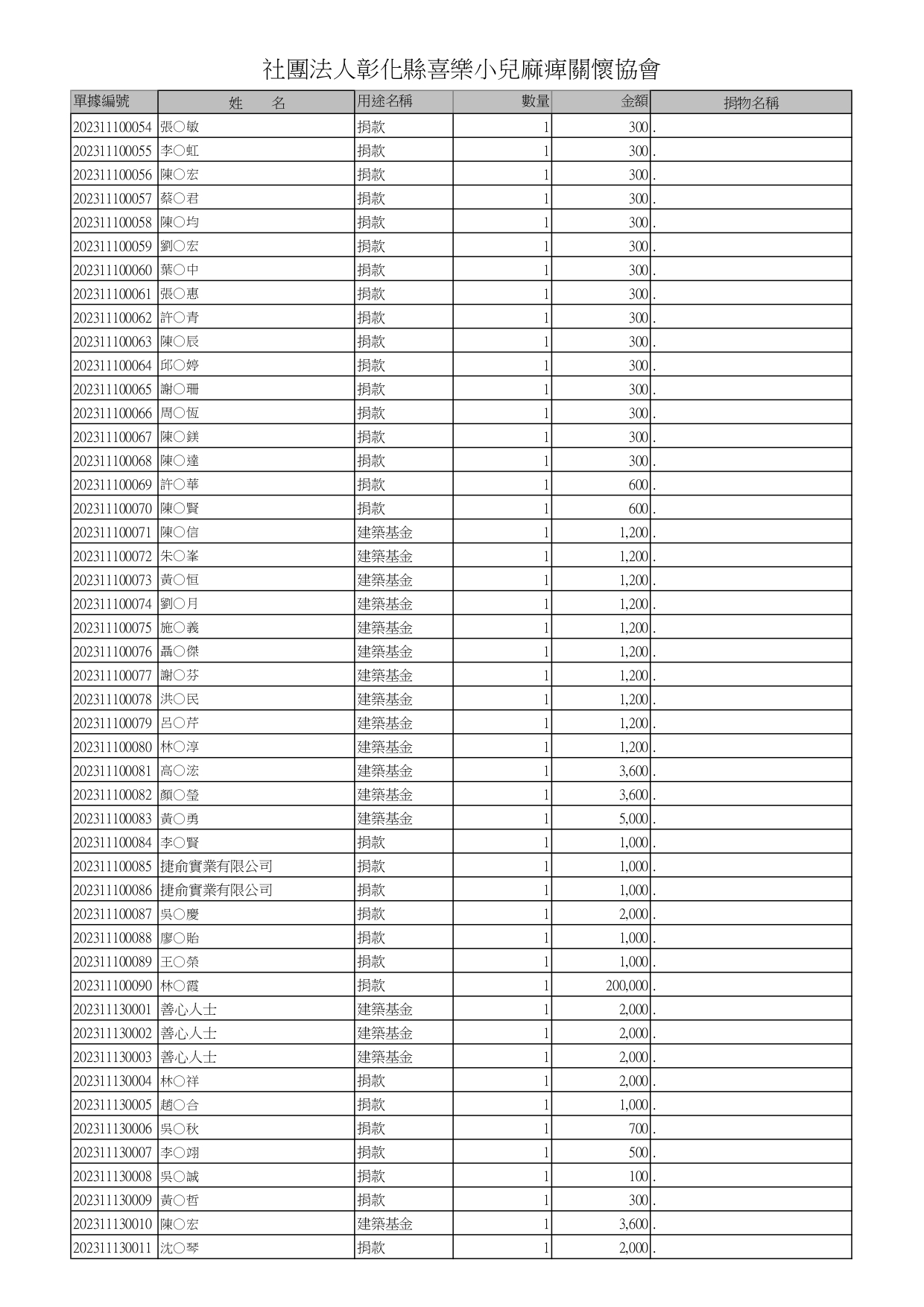 社團法人彰化縣喜樂小兒麻痺關懷協會

| 單據編號 | 姓　名 | 用途名稱 | 數量 | 金額 | 捐物名稱 |
|---|---|---|---|---|---|
| 202311100054 | 張○敏 | 捐款 | 1 | 300 | . |
| 202311100055 | 李○虹 | 捐款 | 1 | 300 | . |
| 202311100056 | 陳○宏 | 捐款 | 1 | 300 | . |
| 202311100057 | 蔡○君 | 捐款 | 1 | 300 | . |
| 202311100058 | 陳○均 | 捐款 | 1 | 300 | . |
| 202311100059 | 劉○宏 | 捐款 | 1 | 300 | . |
| 202311100060 | 葉○中 | 捐款 | 1 | 300 | . |
| 202311100061 | 張○惠 | 捐款 | 1 | 300 | . |
| 202311100062 | 許○青 | 捐款 | 1 | 300 | . |
| 202311100063 | 陳○辰 | 捐款 | 1 | 300 | . |
| 202311100064 | 邱○婷 | 捐款 | 1 | 300 | . |
| 202311100065 | 謝○珊 | 捐款 | 1 | 300 | . |
| 202311100066 | 周○恆 | 捐款 | 1 | 300 | . |
| 202311100067 | 陳○鎂 | 捐款 | 1 | 300 | . |
| 202311100068 | 陳○達 | 捐款 | 1 | 300 | . |
| 202311100069 | 許○華 | 捐款 | 1 | 600 | . |
| 202311100070 | 陳○賢 | 捐款 | 1 | 600 | . |
| 202311100071 | 陳○信 | 建築基金 | 1 | 1,200 | . |
| 202311100072 | 朱○峯 | 建築基金 | 1 | 1,200 | . |
| 202311100073 | 黃○恒 | 建築基金 | 1 | 1,200 | . |
| 202311100074 | 劉○月 | 建築基金 | 1 | 1,200 | . |
| 202311100075 | 施○義 | 建築基金 | 1 | 1,200 | . |
| 202311100076 | 聶○傑 | 建築基金 | 1 | 1,200 | . |
| 202311100077 | 謝○芬 | 建築基金 | 1 | 1,200 | . |
| 202311100078 | 洪○民 | 建築基金 | 1 | 1,200 | . |
| 202311100079 | 呂○芹 | 建築基金 | 1 | 1,200 | . |
| 202311100080 | 林○淳 | 建築基金 | 1 | 1,200 | . |
| 202311100081 | 高○浤 | 建築基金 | 1 | 3,600 | . |
| 202311100082 | 顏○瑩 | 建築基金 | 1 | 3,600 | . |
| 202311100083 | 黃○勇 | 建築基金 | 1 | 5,000 | . |
| 202311100084 | 李○賢 | 捐款 | 1 | 1,000 | . |
| 202311100085 | 捷俞實業有限公司 | 捐款 | 1 | 1,000 | . |
| 202311100086 | 捷俞實業有限公司 | 捐款 | 1 | 1,000 | . |
| 202311100087 | 吳○慶 | 捐款 | 1 | 2,000 | . |
| 202311100088 | 廖○貽 | 捐款 | 1 | 1,000 | . |
| 202311100089 | 王○榮 | 捐款 | 1 | 1,000 | . |
| 202311100090 | 林○霞 | 捐款 | 1 | 200,000 | . |
| 202311130001 | 善心人士 | 建築基金 | 1 | 2,000 | . |
| 202311130002 | 善心人士 | 建築基金 | 1 | 2,000 | . |
| 202311130003 | 善心人士 | 建築基金 | 1 | 2,000 | . |
| 202311130004 | 林○祥 | 捐款 | 1 | 2,000 | . |
| 202311130005 | 趙○合 | 捐款 | 1 | 1,000 | . |
| 202311130006 | 吳○秋 | 捐款 | 1 | 700 | . |
| 202311130007 | 李○翊 | 捐款 | 1 | 500 | . |
| 202311130008 | 吳○誠 | 捐款 | 1 | 100 | . |
| 202311130009 | 黃○哲 | 捐款 | 1 | 300 | . |
| 202311130010 | 陳○宏 | 建築基金 | 1 | 3,600 | . |
| 202311130011 | 沈○琴 | 捐款 | 1 | 2,000 | . |